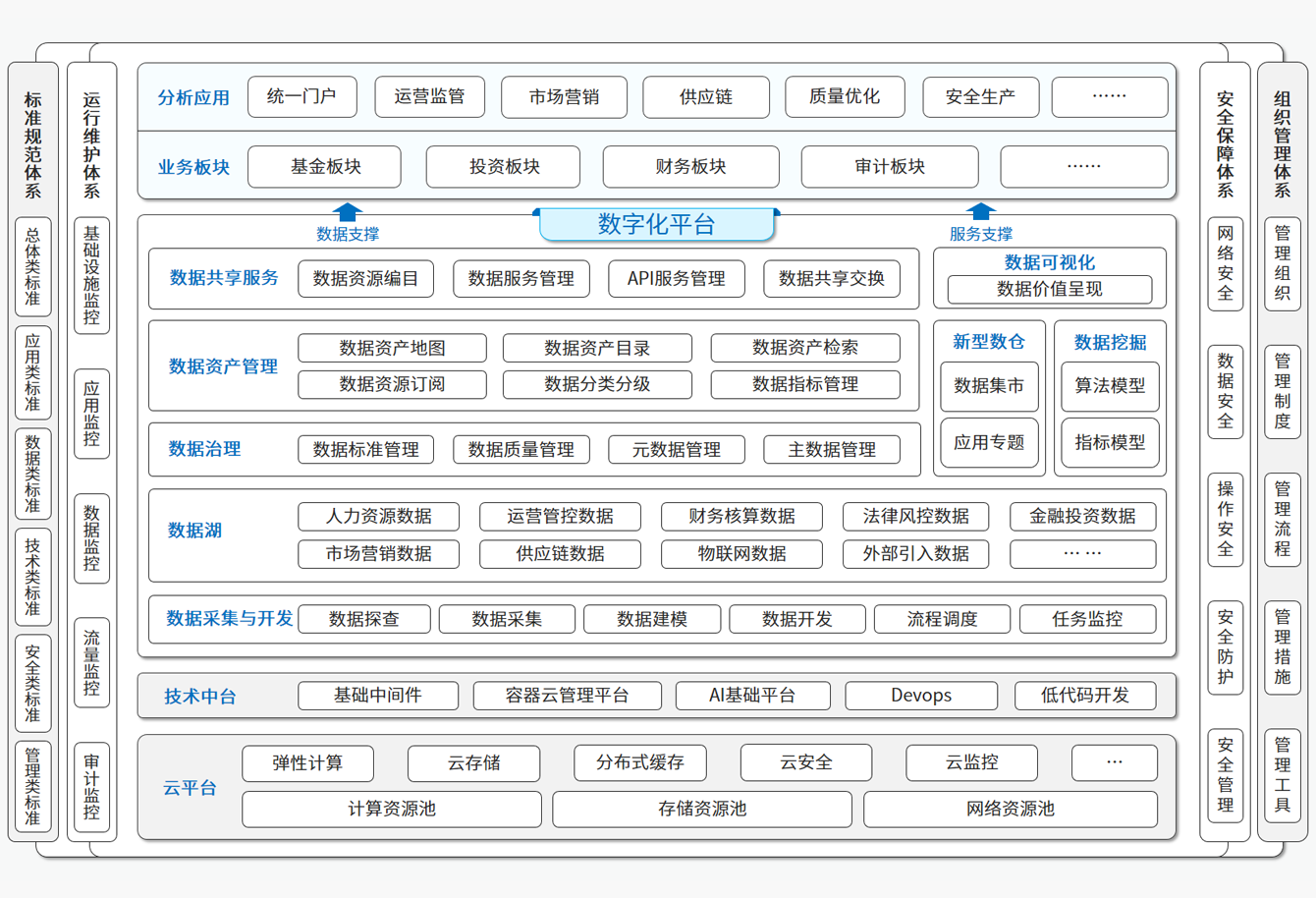 标准规范体系

总体类标准

应用类标准

数据类标准

技术类标准

安全类标准

管理类标准

运行维护体系

基础设施监控

应用监控

数据监控

流量监控

审计监控

分析应用 统一门户 运营监管 市场营销 供应链 质量优化 安全生产 ……

业务板块 基金板块 投资板块 财务板块 审计板块 ……

数据支撑 数字化平台 服务支撑

数据共享服务 数据资源编目 数据服务管理 API服务管理 数据共享交换

数据可视化 数据价值呈现

数据资产管理 数据资产地图 数据资产目录 数据资产检索 数据资源订阅 数据分类分级 数据指标管理

新型数仓 数据集市 应用专题

数据挖掘 算法模型 指标模型

数据治理 数据标准管理 数据质量管理 元数据管理 主数据管理

数据湖 人力资源数据 运营管控数据 财务核算数据 法律风控数据 金融投资数据 市场营销数据 供应链数据 物联网数据 外部引入数据 … …

数据采集与开发 数据探查 数据采集 数据建模 数据开发 流程调度 任务监控

技术中台 基础中间件 容器云管理平台 AI基础平台 Devops 低代码开发

云平台 弹性计算 云存储 分布式缓存 云安全 云监控 … 计算资源池 存储资源池 网络资源池

安全保障体系

网络安全

数据安全

操作安全

安全防护

安全管理

组织管理体系

管理组织

管理制度

管理流程

管理措施

管理工具